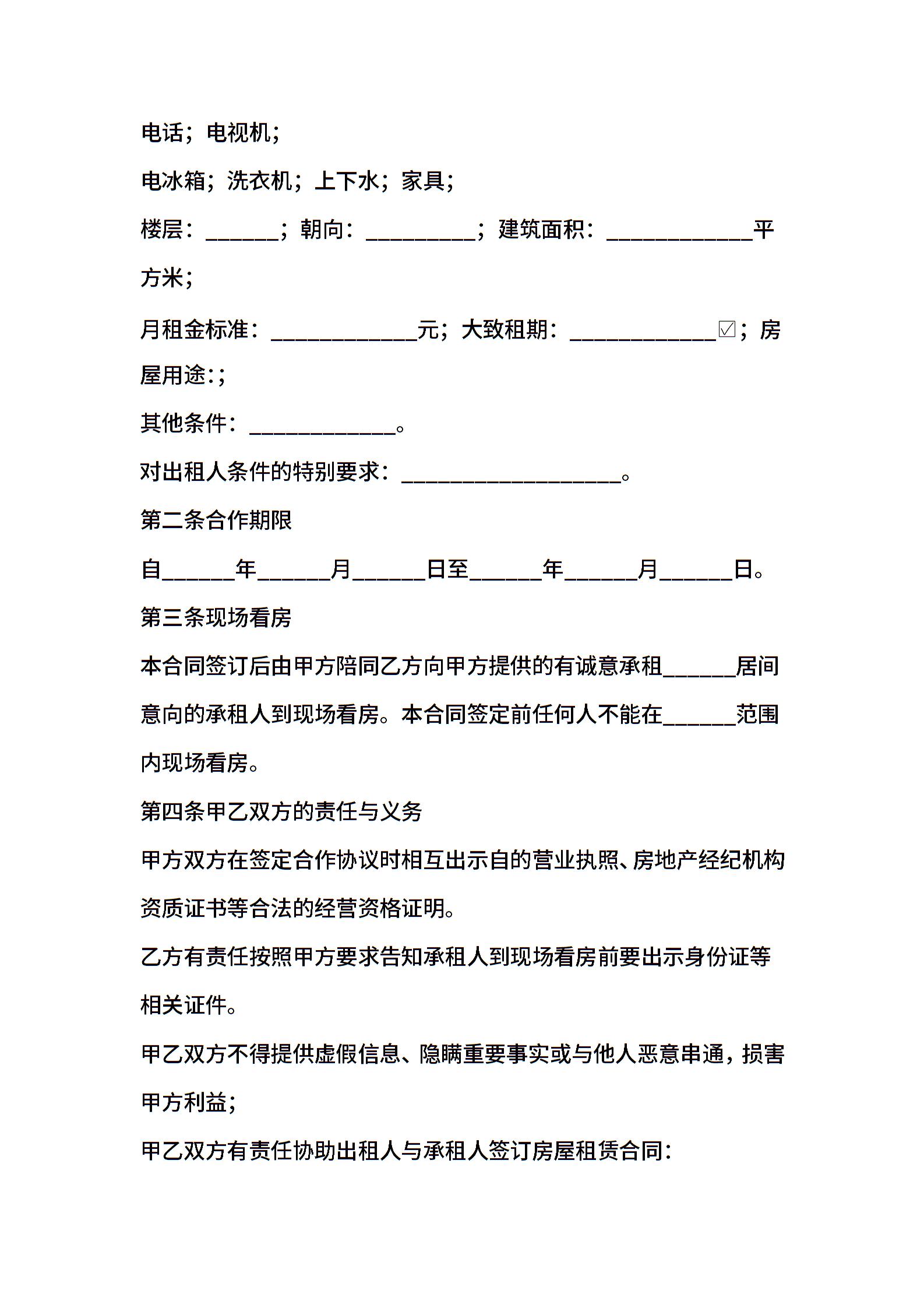 电话；电视机；

电冰箱；洗衣机；上下水；家具；

楼层：______；朝向：_________；建筑面积：____________平方米；

月租金标准：____________元；大致租期：____________☑；房屋用途:；

其他条件：____________。

对出租人条件的特别要求：__________________。

第二条合作期限

自______年______月______日至______年______月______日。

第三条现场看房

本合同签订后由甲方陪同乙方向甲方提供的有诚意承租______居间意向的承租人到现场看房。本合同签定前任何人不能在______范围内现场看房。

第四条甲乙双方的责任与义务

甲方双方在签定合作协议时相互出示自的营业执照、房地产经纪机构资质证书等合法的经营资格证明。

乙方有责任按照甲方要求告知承租人到现场看房前要出示身份证等相关证件。

甲乙双方不得提供虚假信息、隐瞒重要事实或与他人恶意串通，损害甲方利益；

甲乙双方有责任协助出租人与承租人签订房屋租赁合同：